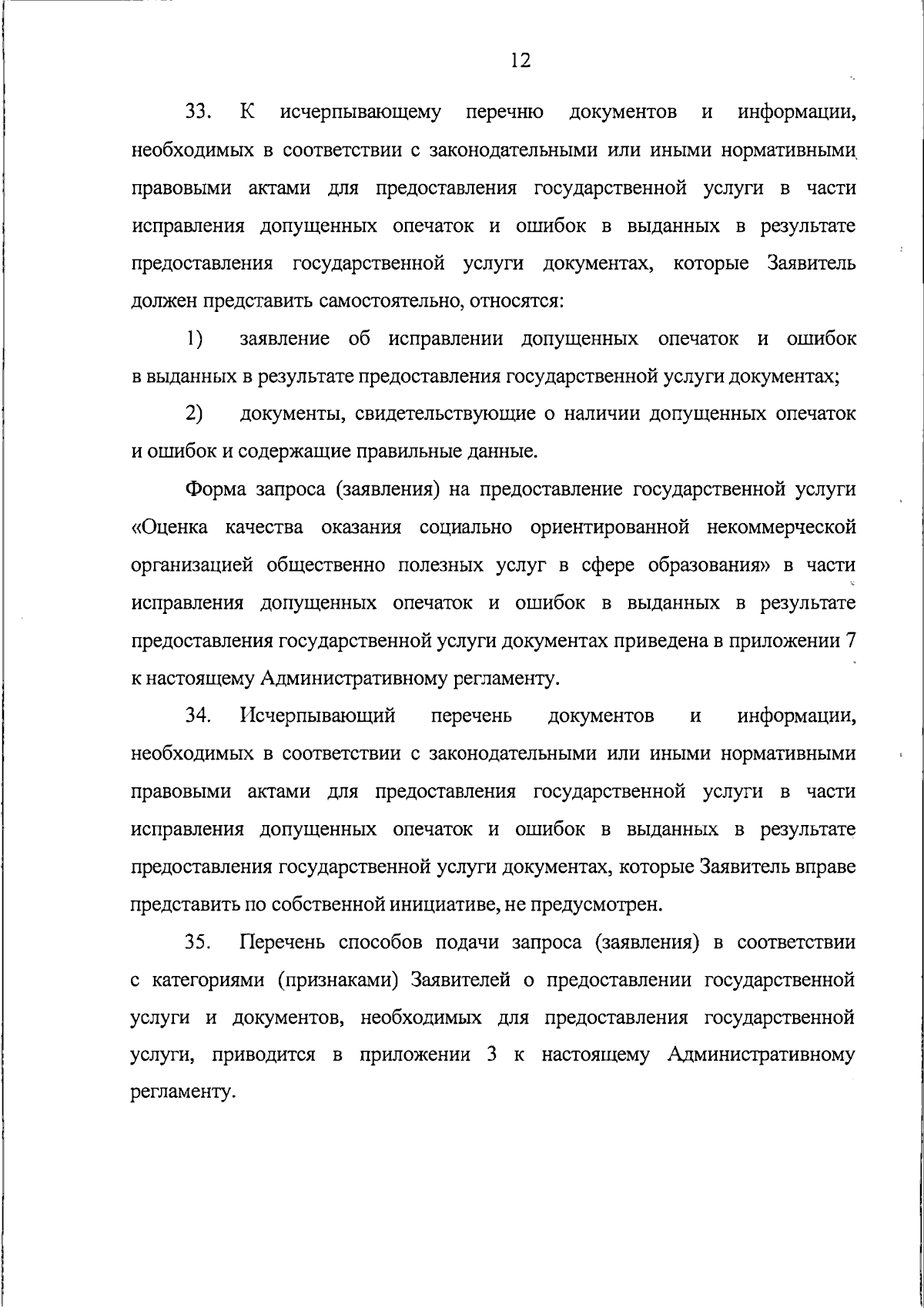 12

33. К исчерпывающему перечню документов и информации, необходимых в соответствии с законодательными или иными нормативными правовыми актами для предоставления государственной услуги в части исправления допущенных опечаток и ошибок в выданных в результате предоставления государственной услуги документах, которые Заявитель должен представить самостоятельно, относятся:

1) заявление об исправлении допущенных опечаток и ошибок в выданных в результате предоставления государственной услуги документах;

2) документы, свидетельствующие о наличии допущенных опечаток и ошибок и содержащие правильные данные.

Форма запроса (заявления) на предоставление государственной услуги «Оценка качества оказания социально ориентированной некоммерческой организацией общественно полезных услуг в сфере образования» в части исправления допущенных опечаток и ошибок в выданных в результате предоставления государственной услуги документах приведена в приложении 7 к настоящему Административному регламенту.

34. Исчерпывающий перечень документов и информации, необходимых в соответствии с законодательными или иными нормативными правовыми актами для предоставления государственной услуги в части исправления допущенных опечаток и ошибок в выданных в результате предоставления государственной услуги документах, которые Заявитель вправе представить по собственной инициативе, не предусмотрен.

35. Перечень способов подачи запроса (заявления) в соответствии с категориями (признаками) Заявителей о предоставлении государственной услуги и документов, необходимых для предоставления государственной услуги, приводится в приложении 3 к настоящему Административному регламенту.